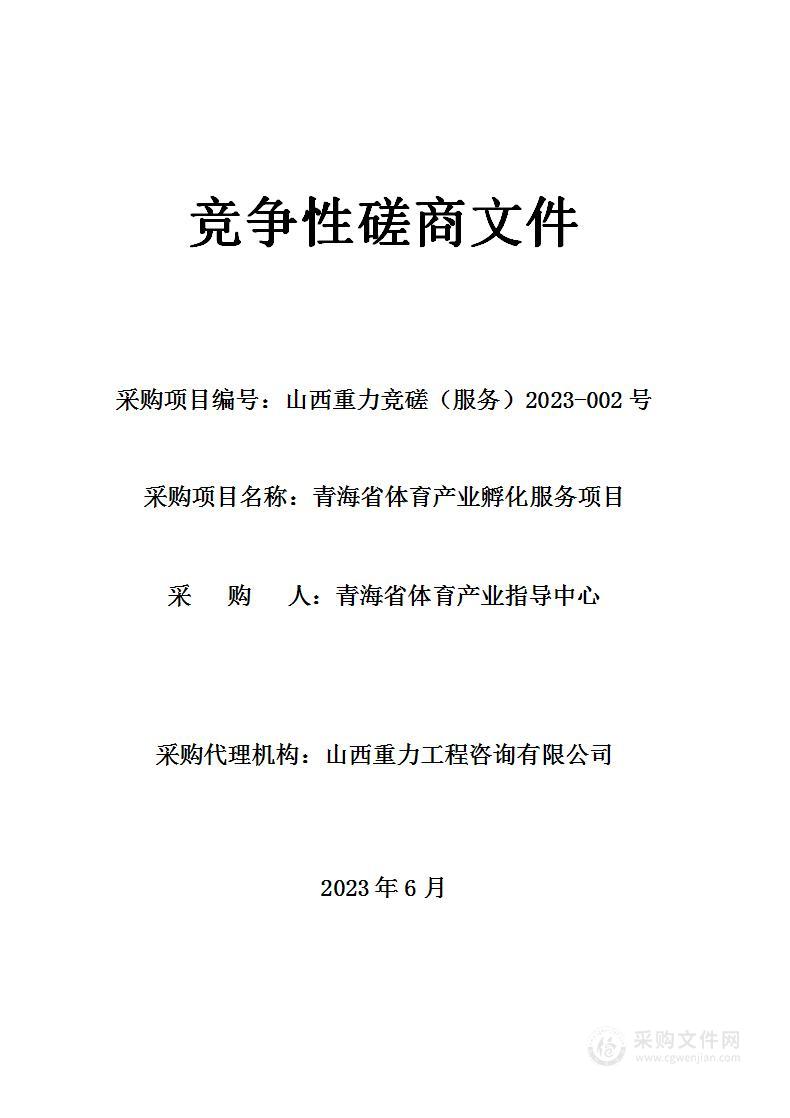 竞争性磋商文件

采购项目编号：山西重力竞磋（服务）2023-002 号

采购项目名称：青海省体育产业孵化服务项目

采　购　人：青海省体育产业指导中心

采购代理机构：山西重力工程咨询有限公司

2023 年 6 月

采购文件网
www.cgwenjian.com